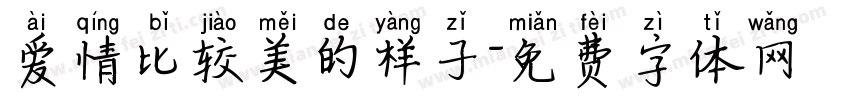 ài qíng bǐ jiào měi de yàng zǐ miǎn fèi zì tǐ wǎng
爱情比较美的样子-免费字体网